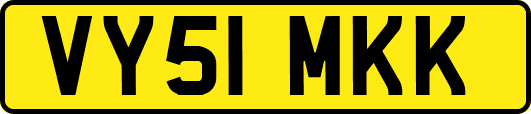 VY51 MKK